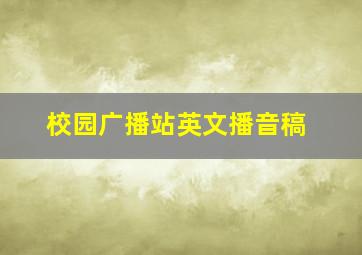 校园广播站英文播音稿